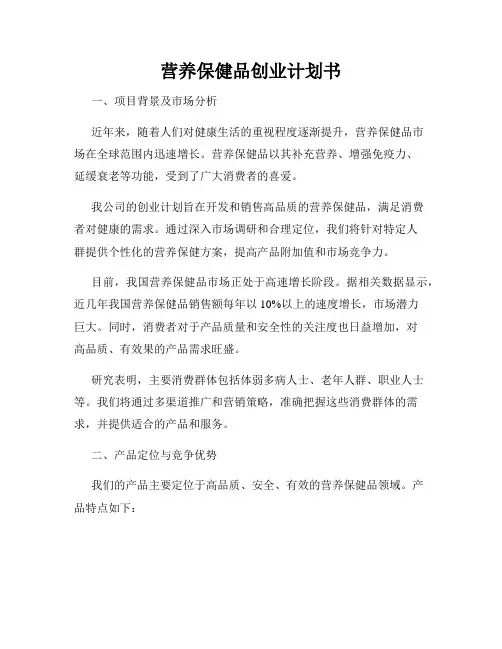 营养保健品创业计划书

一、项目背景及市场分析

近年来，随着人们对健康生活的重视程度逐渐提升，营养保健品市场在全球范围内迅速增长。营养保健品以其补充营养、增强免疫力、延缓衰老等功能，受到了广大消费者的喜爱。

我公司的创业计划旨在开发和销售高品质的营养保健品，满足消费者对健康的需求。通过深入市场调研和合理定位，我们将针对特定人群提供个性化的营养保健方案，提高产品附加值和市场竞争力。

目前，我国营养保健品市场正处于高速增长阶段。据相关数据显示，近几年我国营养保健品销售额每年以 10%以上的速度增长，市场潜力巨大。同时，消费者对于产品质量和安全性的关注度也日益增加，对高品质、有效果的产品需求旺盛。

研究表明，主要消费群体包括体弱多病人士、老年人群、职业人士等。我们将通过多渠道推广和营销策略，准确把握这些消费群体的需求，并提供适合的产品和服务。

二、产品定位与竞争优势

我们的产品主要定位于高品质、安全、有效的营养保健品领域。产品特点如下：